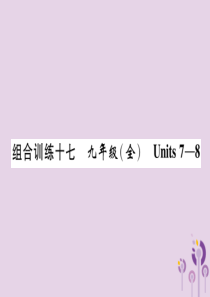 组合训练十七　九年级(全)　Units 7—8